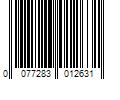 0 077283 012631